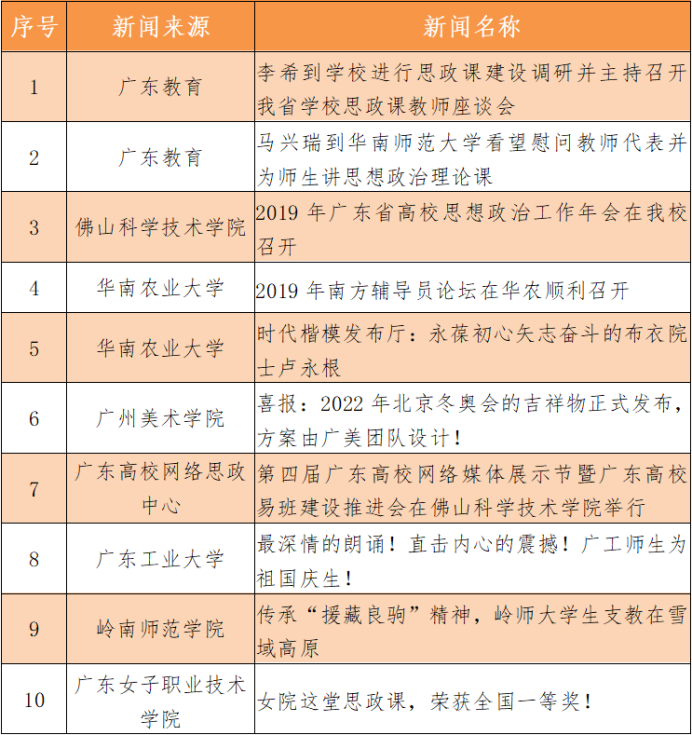 | 序号 | 新闻来源 | 新闻名称 |
|---|---|---|
| 1 | 广东教育 | 李希到学校进行思政课建设调研并主持召开我省学校思政课教师座谈会 |
| 2 | 广东教育 | 马兴瑞到华南师范大学看望慰问教师代表并为师生讲思想政治理论课 |
| 3 | 佛山科学技术学院 | 2019 年广东省高校思想政治工作年会在我校召开 |
| 4 | 华南农业大学 | 2019 年南方辅导员论坛在华农顺利召开 |
| 5 | 华南农业大学 | 时代楷模发布厅：永葆初心矢志奋斗的布衣院士卢永根 |
| 6 | 广州美术学院 | 喜报：2022 年北京冬奥会的吉祥物正式发布，方案由广美团队设计！ |
| 7 | 广东高校网络思政中心 | 第四届广东高校网络媒体展示节暨广东高校易班建设推进会在佛山科学技术学院举行 |
| 8 | 广东工业大学 | 最深情的朗诵！直击内心的震撼！广工师生为祖国庆生！ |
| 9 | 岭南师范学院 | 传承“援藏良驹”精神，岭师大学生支教在雪域高原 |
| 10 | 广东女子职业技术学院 | 女院这堂思政课，荣获全国一等奖！ |